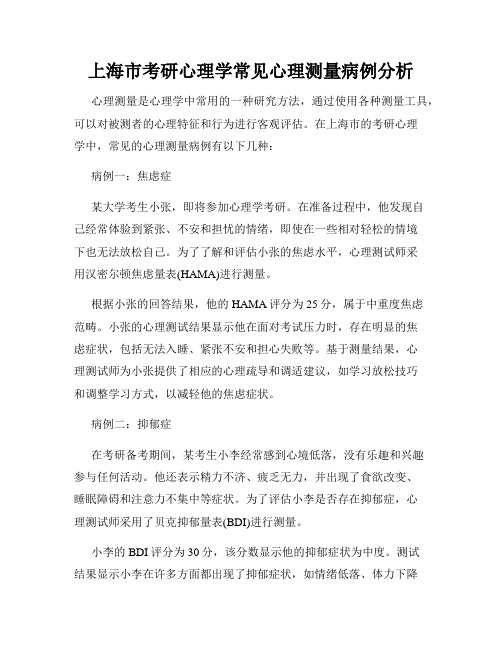 上海市考研心理学常见心理测量病例分析

心理测量是心理学中常用的一种研究方法，通过使用各种测量工具，可以对被测者的心理特征和行为进行客观评估。在上海市的考研心理学中，常见的心理测量病例有以下几种：

病例一：焦虑症

某大学考生小张，即将参加心理学考研。在准备过程中，他发现自己经常体验到紧张、不安和担忧的情绪，即使在一些相对轻松的情境下也无法放松自己。为了了解和评估小张的焦虑水平，心理测试师采用汉密尔顿焦虑量表(HAMA)进行测量。

根据小张的回答结果，他的HAMA评分为25分，属于中重度焦虑范畴。小张的心理测试结果显示他在面对考试压力时，存在明显的焦虑症状，包括无法入睡、紧张不安和担心失败等。基于测量结果，心理测试师为小张提供了相应的心理疏导和调适建议，如学习放松技巧和调整学习方式，以减轻他的焦虑症状。

病例二：抑郁症

在考研备考期间，某考生小李经常感到心境低落，没有乐趣和兴趣参与任何活动。他还表示精力不济、疲乏无力，并出现了食欲改变、睡眠障碍和注意力不集中等症状。为了评估小李是否存在抑郁症，心理测试师采用了贝克抑郁量表(BDI)进行测量。

小李的BDI评分为30分，该分数显示他的抑郁症状为中度。测试结果显示小李在许多方面都出现了抑郁症状，如情绪低落、体力下降